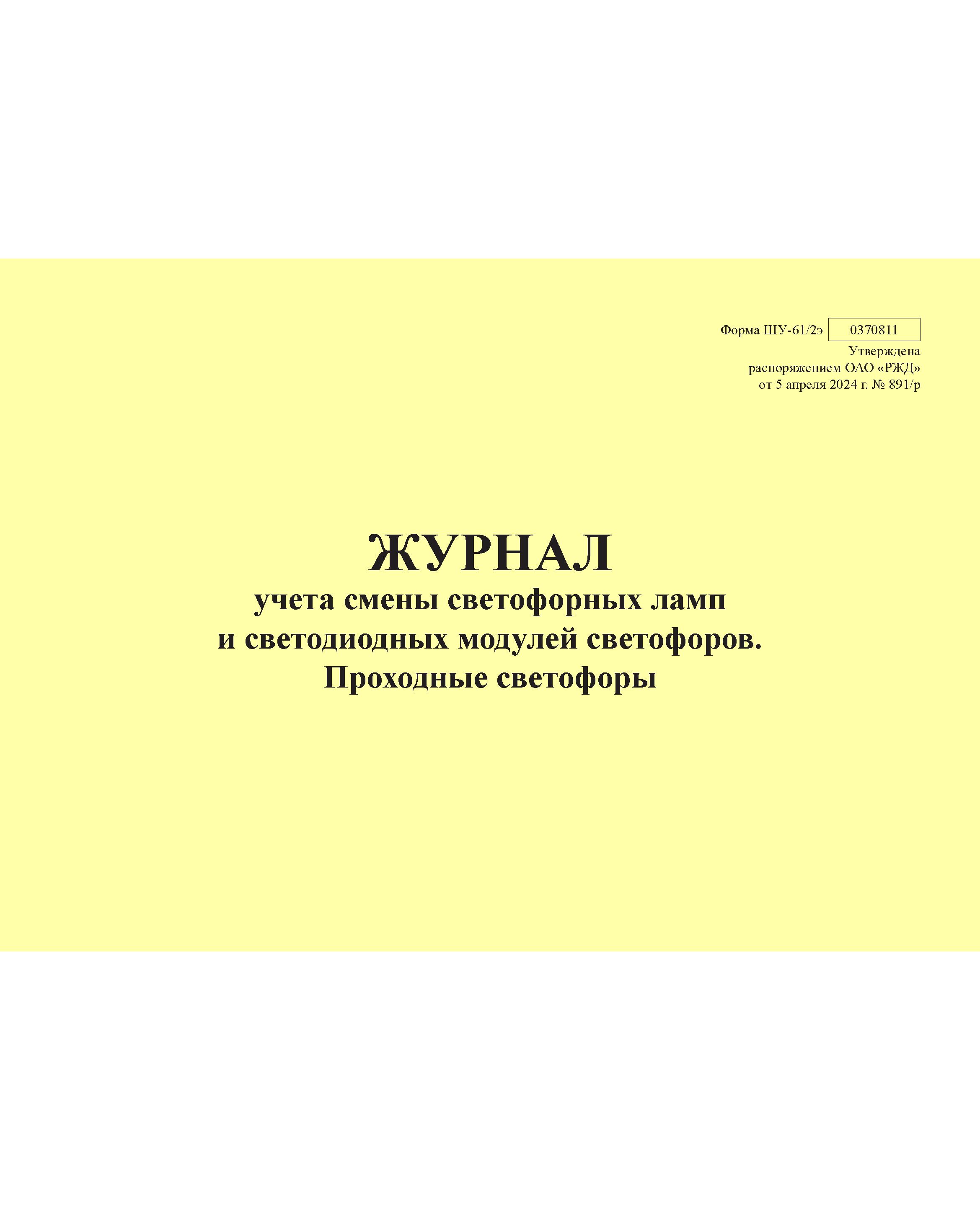 Форма ШУ-61/2э 0370811
Утверждена
распоряжением ОАО «РЖД»
от 5 апреля 2024 г. № 891/р

ЖУРНАЛ
учета смены светофорных ламп
и светодиодных модулей светофоров.
Проходные светофоры